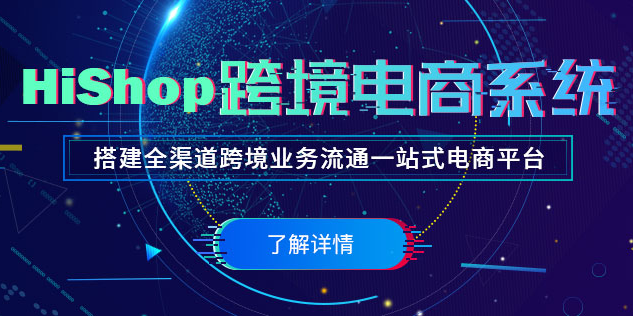 HiShop跨境电商系统

搭建全渠道跨境业务流通一站式电商平台

了解详情